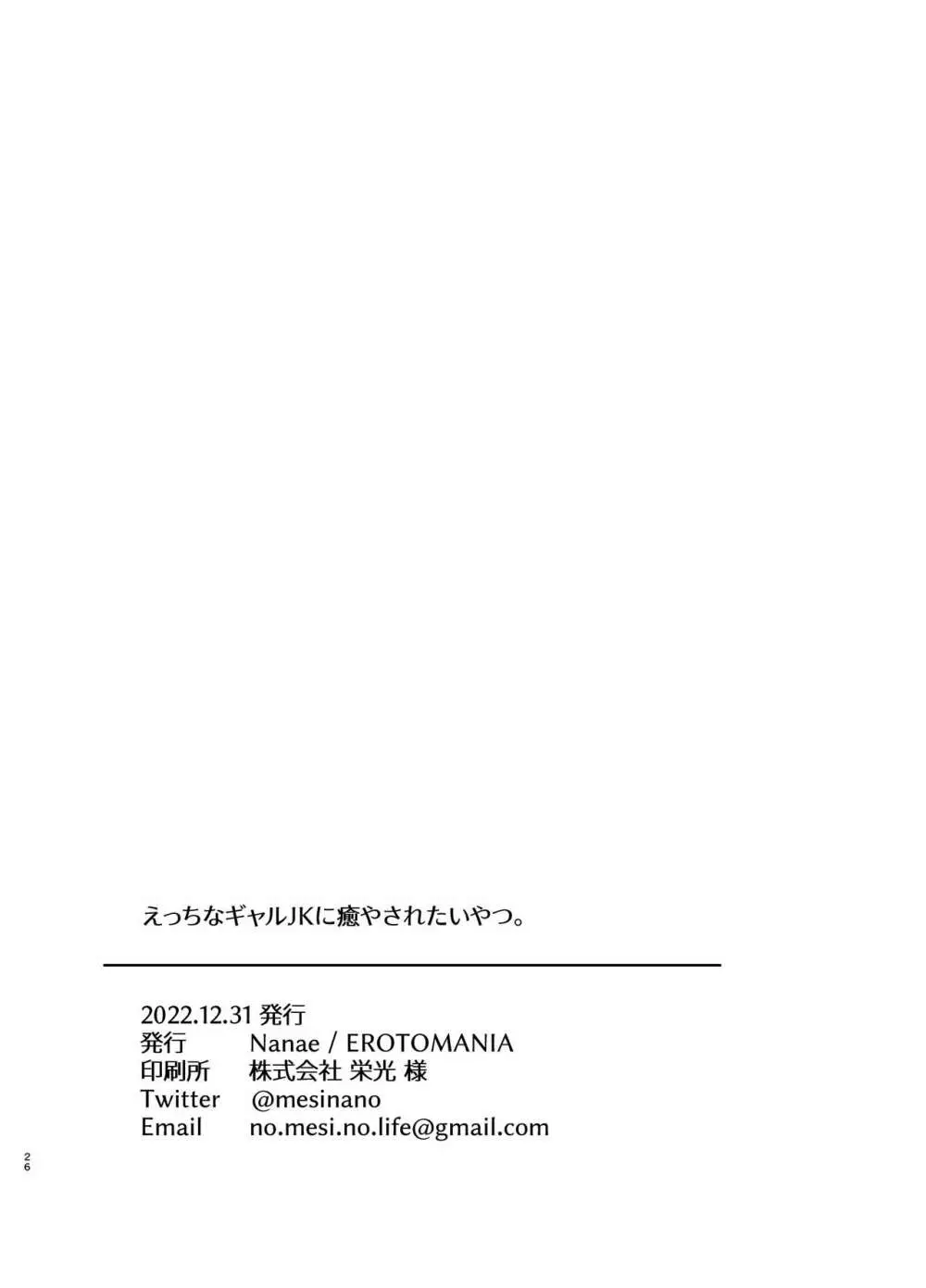 えっちなギャルJKに癒やされたいやつ。

2022.12.31 発行
発行 Nanae / EROTOMANIA
印刷所 株式会社 栄光 様
Twitter @mesinano
Email no.mesi.no.life@gmail.com

26